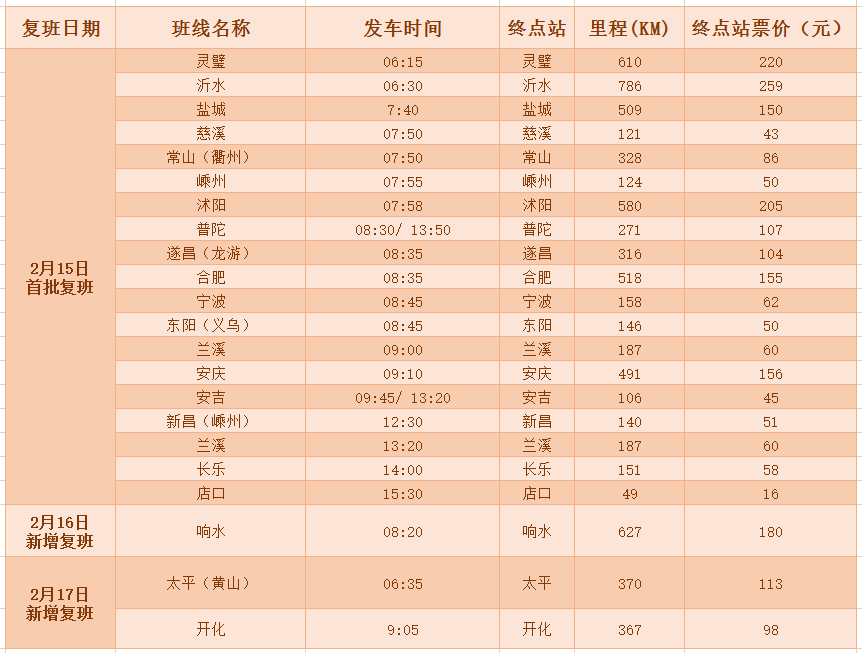 | 复班日期 | 班线名称 | 发车时间 | 终点站 | 里程（KM） | 终点站票价（元） |
|---|---|---|---|---|---|
| 2月15日 首批复班 | 灵璧 | 06:15 | 灵璧 | 610 | 220 |
| | 沂水 | 06:30 | 沂水 | 786 | 259 |
| | 盐城 | 7:40 | 盐城 | 509 | 150 |
| | 慈溪 | 07:50 | 慈溪 | 121 | 43 |
| | 常山（衢州） | 07:50 | 常山 | 328 | 86 |
| | 嵊州 | 07:55 | 嵊州 | 124 | 50 |
| | 沭阳 | 07:58 | 沭阳 | 580 | 205 |
| | 普陀 | 08:30/ 13:50 | 普陀 | 271 | 107 |
| | 遂昌（龙游） | 08:35 | 遂昌 | 316 | 104 |
| | 合肥 | 08:35 | 合肥 | 518 | 155 |
| | 宁波 | 08:45 | 宁波 | 158 | 62 |
| | 东阳（义乌） | 08:45 | 东阳 | 146 | 50 |
| | 兰溪 | 09:00 | 兰溪 | 187 | 60 |
| | 安庆 | 09:10 | 安庆 | 491 | 156 |
| | 安吉 | 09:45/ 13:20 | 安吉 | 106 | 45 |
| | 新昌（嵊州） | 12:30 | 新昌 | 140 | 51 |
| | 兰溪 | 13:20 | 兰溪 | 187 | 60 |
| | 长乐 | 14:00 | 长乐 | 151 | 58 |
| | 店口 | 15:30 | 店口 | 49 | 16 |
| 2月16日 新增复班 | 响水 | 08:20 | 响水 | 627 | 180 |
| 2月17日 新增复班 | 太平（黄山） | 06:35 | 太平 | 370 | 113 |
| | 开化 | 9:05 | 开化 | 367 | 98 |